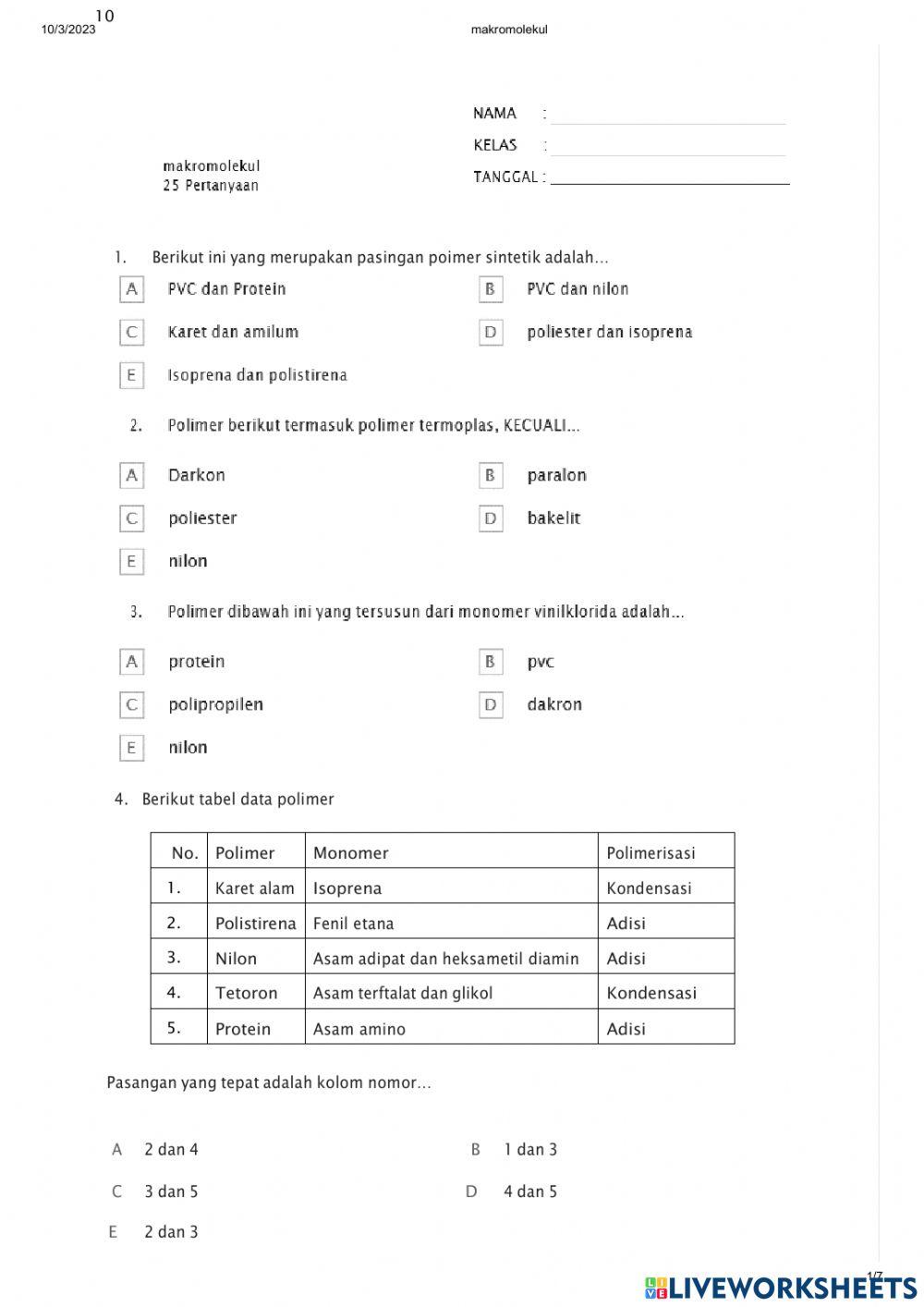 10
10/3/2023 makromolekul

NAMA :
KELAS :
TANGGAL :

makromolekul
25 Pertanyaan

1. Berikut ini yang merupakan pasingan poimer sintetik adalah...

A PVC dan Protein
B PVC dan nilon
C Karet dan amilum
D poliester dan isoprena
E Isoprena dan polistirena

2. Polimer berikut termasuk polimer termoplas, KECUALI...

A Darkon
B paralon
C poliester
D bakelit
E nilon

3. Polimer dibawah ini yang tersusun dari monomer vinilklorida adalah...

A protein
B pvc
C polipropilen
D dakron
E nilon

4. Berikut tabel data polimer

| No. | Polimer | Monomer | Polimerisasi |
|---|---|---|---|
| 1. | Karet alam | Isoprena | Kondensasi |
| 2. | Polistirena | Fenil etana | Adisi |
| 3. | Nilon | Asam adipat dan heksametil diamin | Adisi |
| 4. | Tetoron | Asam terftalat dan glikol | Kondensasi |
| 5. | Protein | Asam amino | Adisi |

Pasangan yang tepat adalah kolom nomor...

A 2 dan 4
B 1 dan 3
C 3 dan 5
D 4 dan 5
E 2 dan 3

1/7
LIVEWORKSHEETS